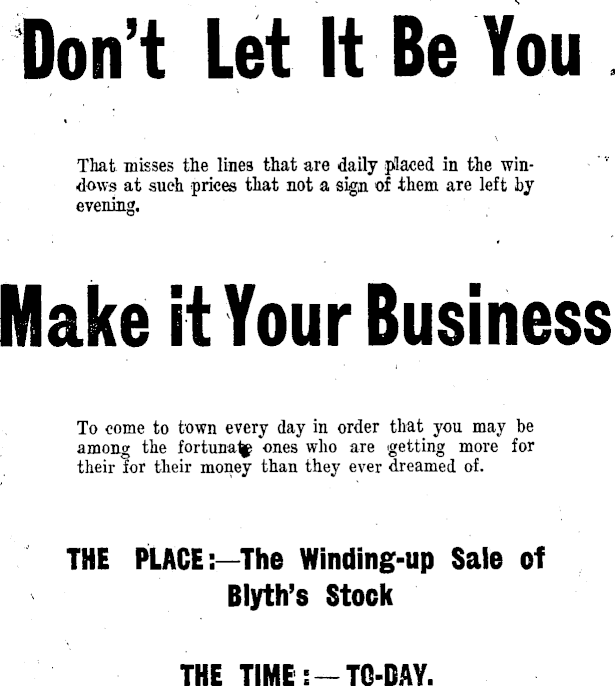 Don't Let It Be You

That misses the lines that are daily placed in the windows at such prices that not a sign of them are left by evening.

Make it Your Business

To come to town every day in order that you may be among the fortunate ones who are getting more for their for their money than they ever dreamed of.

THE PLACE:—The Winding-up Sale of Blyth's Stock

THE TIME:—TO-DAY.